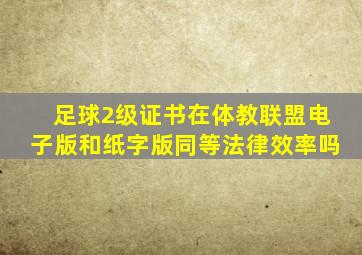 足球2级证书在体教联盟电子版和纸字版同等法律效率吗